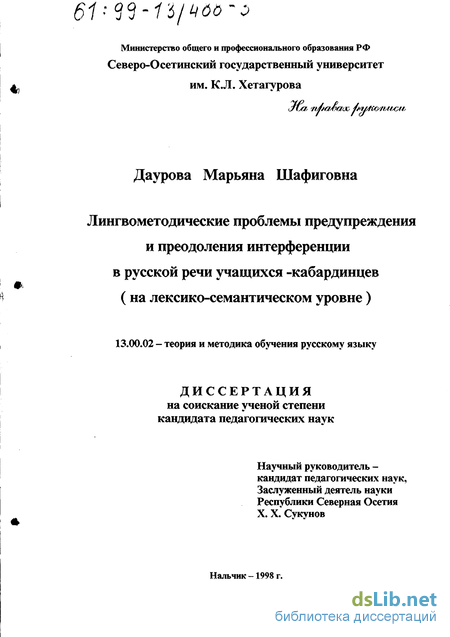 61:99-13/400-3

Министерство общего и профессионального образования РФ
Северо-Осетинский государственный университет
им. К.Л. Хетагурова

На правах рукописи

Даурова Марьяна Шафиговна

Лингвометодические проблемы предупреждения и преодоления интерференции в русской речи учащихся -кабардинцев ( на лексико-семантическом уровне )

13.00.02 – теория и методика обучения русскому языку

ДИССЕРТАЦИЯ
на соискание ученой степени
кандидата педагогических наук

Научный руководитель –
кандидат педагогических наук,
Заслуженный деятель науки
Республики Северная Осетия
Х. Х. Сукунов

Нальчик – 1998 г.

dsLib.net
библиотека диссертаций